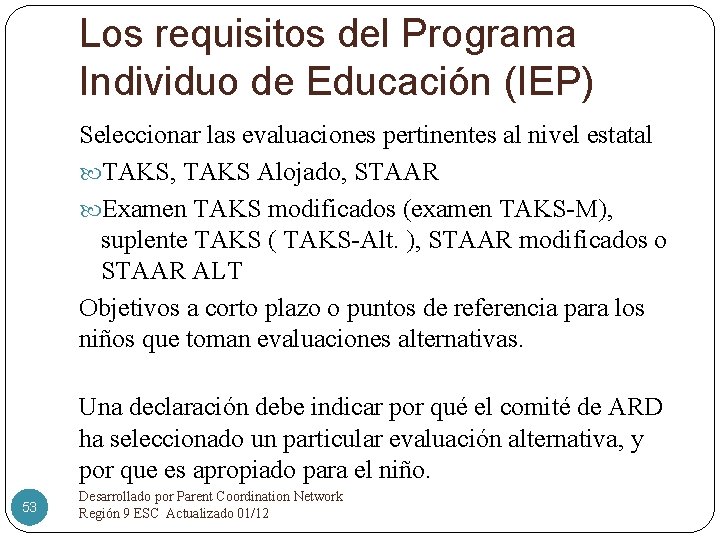 Los requisitos del Programa Individuo de Educación (IEP)

Seleccionar las evaluaciones pertinentes al nivel estatal

TAKS, TAKS Alojado, STAAR

Examen TAKS modificados (examen TAKS-M), suplente TAKS ( TAKS-Alt. ), STAAR modificados o STAAR ALT

Objetivos a corto plazo o puntos de referencia para los niños que toman evaluaciones alternativas.

Una declaración debe indicar por qué el comité de ARD ha seleccionado un particular evaluación alternativa, y por que es apropiado para el niño.

53

Desarrollado por Parent Coordination Network
Región 9 ESC Actualizado 01/12